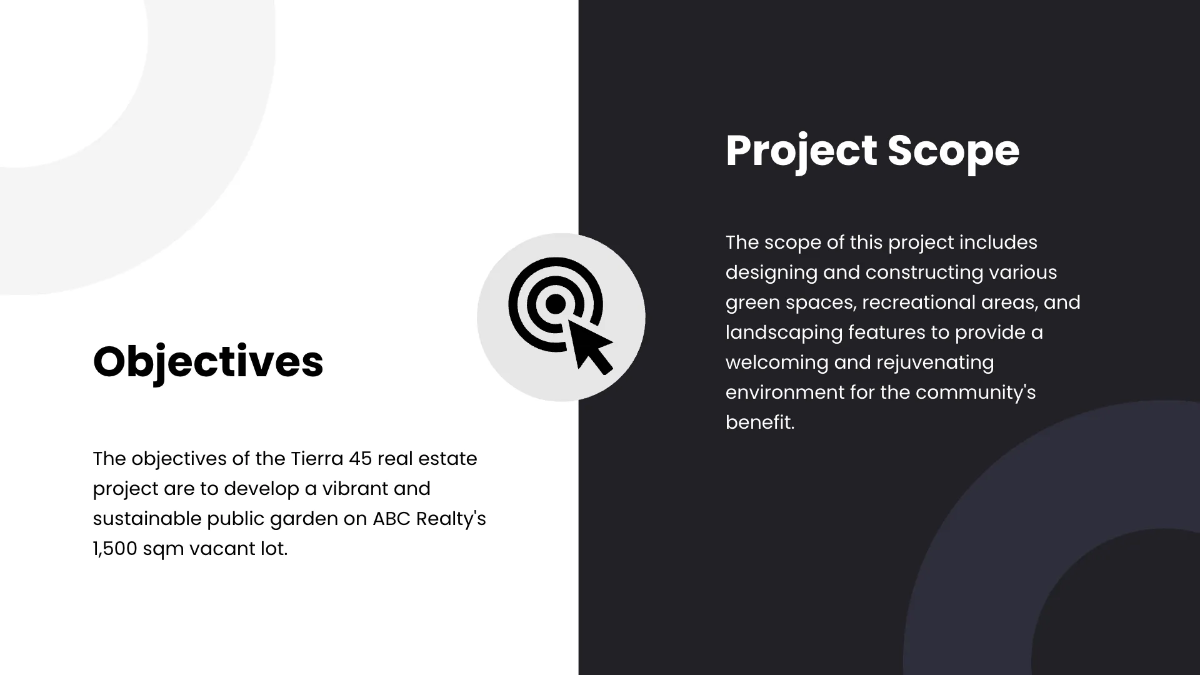 Objectives

The objectives of the Tierra 45 real estate project are to develop a vibrant and sustainable public garden on ABC Realty's 1,500 sqm vacant lot.

Project Scope

The scope of this project includes designing and constructing various green spaces, recreational areas, and landscaping features to provide a welcoming and rejuvenating environment for the community's benefit.